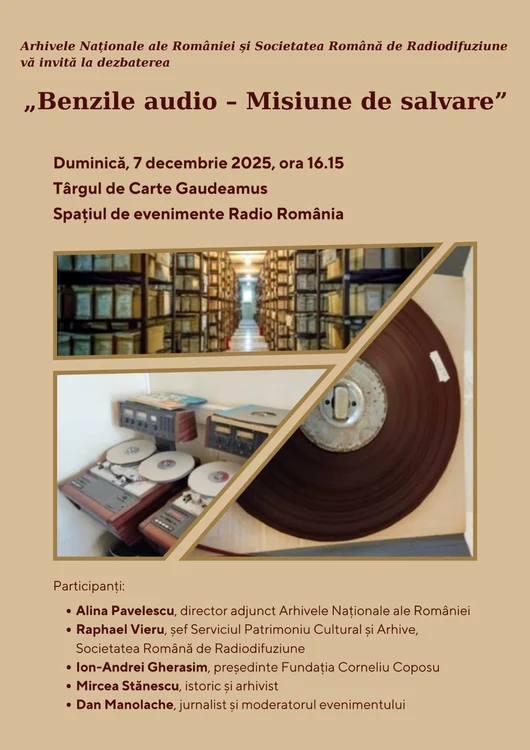 Arhivele Naționale ale României și Societatea Română de Radiodifuziune vă invită la dezbaterea

„Benzile audio - Misiune de salvare”

Duminică, 7 decembrie 2025, ora 16.15
Târgul de Carte Gaudeamus
Spațiul de evenimente Radio România

Participanți:

• Alina Pavelescu, director adjunct Arhivele Naționale ale României
• Raphael Vieru, șef Serviciul Patrimoniu Cultural și Arhive, Societatea Română de Radiodifuziune
• Ion-Andrei Gherasim, președinte Fundația Corneliu Coposu
• Mircea Stănescu, istoric și arhivist
• Dan Manolache, jurnalist și moderatorul evenimentului